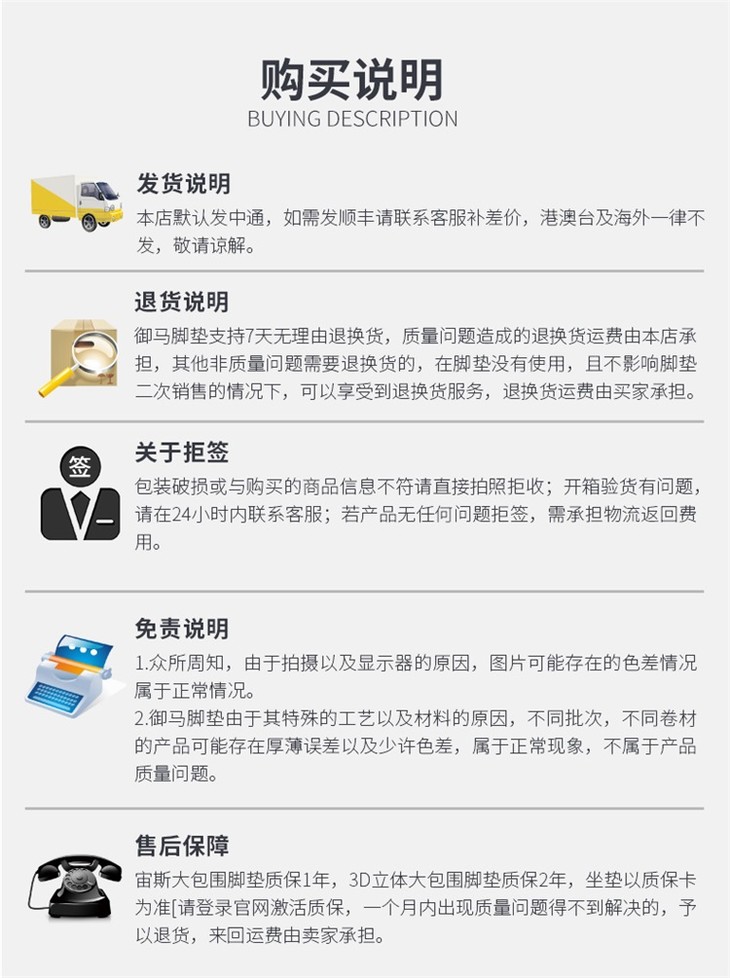 购买说明
BUYING DESCRIPTION

发货说明
本店默认发中通，如需发顺丰请联系客服补差价，港澳台及海外一律不发，敬请谅解。

退货说明
御马脚垫支持7天无理由退换货，质量问题造成的退换货运费由本店承担，其他非质量问题需要退换货的，在脚垫没有使用，且不影响脚垫二次销售的情况下，可以享受到退换货服务，退换货运费由买家承担。

签
关于拒签
包装破损或与购买的商品信息不符请直接拍照拒收；开箱验货有问题，请在24小时内联系客服；若产品无任何问题拒签，需承担物流返回费用。

免责说明
1.众所周知，由于拍摄以及显示器的原因，图片可能存在的色差情况属于正常情况。
2.御马脚垫由于其特殊的工艺以及材料的原因，不同批次，不同卷材的产品可能存在厚薄误差以及少许色差，属于正常现象，不属于产品质量问题。

售后保障
宙斯大包围脚垫质保1年，3D立体大包围脚垫质保2年，坐垫以质保卡为准[请登录官网激活质保，一个月内出现质量问题得不到解决的，予以退货，来回运费由卖家承担。